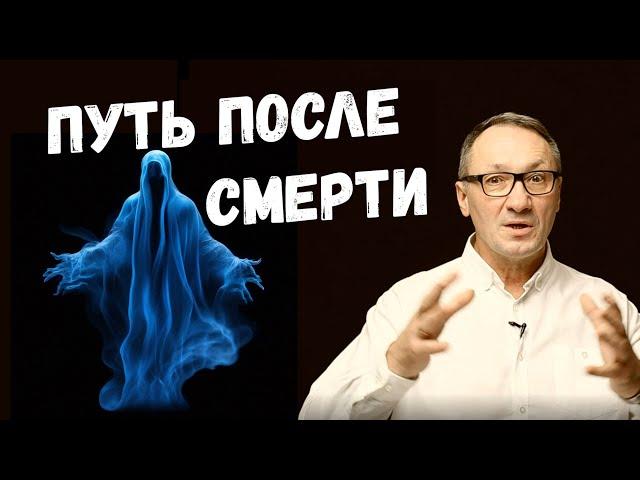 ПУТЬ ПОСЛЕ СМЕРТИ